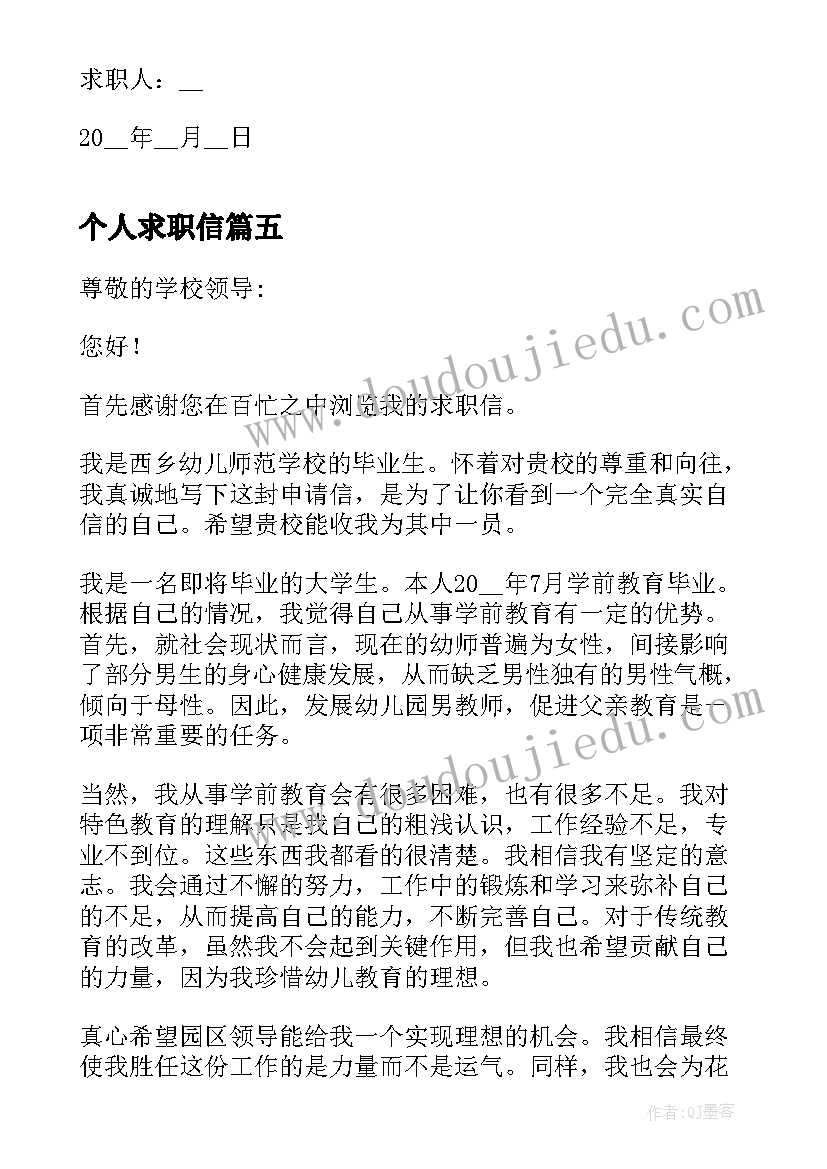 求职人：__

20__年__月__日

个人求职信篇五

尊敬的学校领导:

您好!

首先感谢您在百忙之中浏览我的求职信。

我是西乡幼儿师范学校的毕业生。怀着对贵校的尊重和向往，我真诚地写下这封申请信，是为了让你看到一个完全真实自信的自己。希望贵校能收我为其中一员。

我是一名即将毕业的大学生。本人20__年7月学前教育毕业。根据自己的情况，我觉得自己从事学前教育有一定的优势。首先，就社会现状而言，现在的幼师普遍为女性，间接影响了部分男生的身心健康发展，从而缺乏男性独有的男性气概，倾向于母性。因此，发展幼儿园男教师，促进父亲教育是一项非常重要的任务。

当然，我从事学前教育会有很多困难，也有很多不足。我对特色教育的理解只是我自己的粗浅认识，工作经验不足，专业不到位。这些东西我都看的很清楚。我相信我有坚定的意志。我会通过不懈的努力，工作中的锻炼和学习来弥补自己的不足，从而提高自己的能力，不断完善自己。对于传统教育的改革，虽然我不会起到关键作用，但我也希望贡献自己的力量，因为我珍惜幼儿教育的理想。

真心希望园区领导能给我一个实现理想的机会。我相信最终使我胜任这份工作的是力量而不是运气。同样，我也会为花

www.doudoujiedu.com

www.doudoujiedu.com

作者:QJ墨客